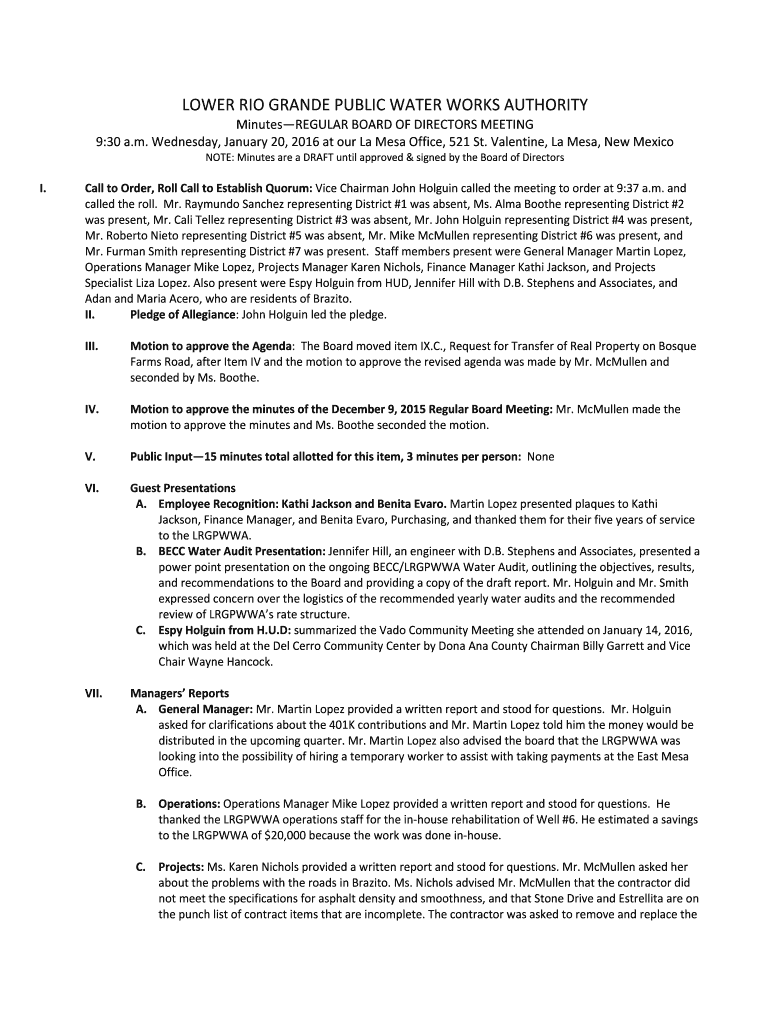 LOWER RIO GRANDE PUBLIC WATER WORKS AUTHORITY
Minutes—REGULAR BOARD OF DIRECTORS MEETING
9:30 a.m. Wednesday, January 20, 2016 at our La Mesa Office, 521 St. Valentine, La Mesa, New Mexico
NOTE: Minutes are a DRAFT until approved & signed by the Board of Directors

I. Call to Order, Roll Call to Establish Quorum: Vice Chairman John Holguin called the meeting to order at 9:37 a.m. and called the roll. Mr. Raymundo Sanchez representing District #1 was absent, Ms. Alma Boothe representing District #2 was present, Mr. Cali Tellez representing District #3 was absent, Mr. John Holguin representing District #4 was present, Mr. Roberto Nieto representing District #5 was absent, Mr. Mike McMullen representing District #6 was present, and Mr. Furman Smith representing District #7 was present. Staff members present were General Manager Martin Lopez, Operations Manager Mike Lopez, Projects Manager Karen Nichols, Finance Manager Kathi Jackson, and Projects Specialist Liza Lopez. Also present were Espy Holguin from HUD, Jennifer Hill with D.B. Stephens and Associates, and Adan and Maria Acero, who are residents of Brazito.

II. Pledge of Allegiance: John Holguin led the pledge.

III. Motion to approve the Agenda: The Board moved item IX.C., Request for Transfer of Real Property on Bosque Farms Road, after Item IV and the motion to approve the revised agenda was made by Mr. McMullen and seconded by Ms. Boothe.

IV. Motion to approve the minutes of the December 9, 2015 Regular Board Meeting: Mr. McMullen made the motion to approve the minutes and Ms. Boothe seconded the motion.

V. Public Input—15 minutes total allotted for this item, 3 minutes per person: None

VI. Guest Presentations
A. Employee Recognition: Kathi Jackson and Benita Evaro. Martin Lopez presented plaques to Kathi Jackson, Finance Manager, and Benita Evaro, Purchasing, and thanked them for their five years of service to the LRGPWWA.
B. BECC Water Audit Presentation: Jennifer Hill, an engineer with D.B. Stephens and Associates, presented a power point presentation on the ongoing BECC/LRGPWWA Water Audit, outlining the objectives, results, and recommendations to the Board and providing a copy of the draft report. Mr. Holguin and Mr. Smith expressed concern over the logistics of the recommended yearly water audits and the recommended review of LRGPWWA's rate structure.
C. Espy Holguin from H.U.D: summarized the Vado Community Meeting she attended on January 14, 2016, which was held at the Del Cerro Community Center by Dona Ana County Chairman Billy Garrett and Vice Chair Wayne Hancock.

VII. Managers' Reports
A. General Manager: Mr. Martin Lopez provided a written report and stood for questions. Mr. Holguin asked for clarifications about the 401K contributions and Mr. Martin Lopez told him the money would be distributed in the upcoming quarter. Mr. Martin Lopez also advised the board that the LRGPWWA was looking into the possibility of hiring a temporary worker to assist with taking payments at the East Mesa Office.

B. Operations: Operations Manager Mike Lopez provided a written report and stood for questions. He thanked the LRGPWWA operations staff for the in-house rehabilitation of Well #6. He estimated a savings to the LRGPWWA of $20,000 because the work was done in-house.

C. Projects: Ms. Karen Nichols provided a written report and stood for questions. Mr. McMullen asked her about the problems with the roads in Brazito. Ms. Nichols advised Mr. McMullen that the contractor did not meet the specifications for asphalt density and smoothness, and that Stone Drive and Estrellita are on the punch list of contract items that are incomplete. The contractor was asked to remove and replace the